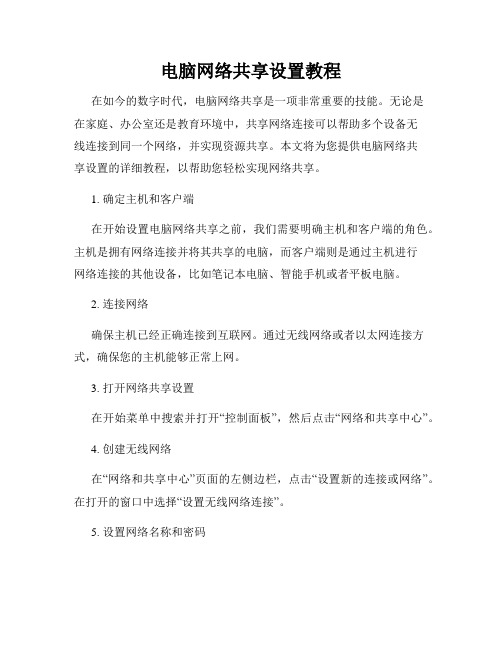 电脑网络共享设置教程

在如今的数字时代，电脑网络共享是一项非常重要的技能。无论是在家庭、办公室还是教育环境中，共享网络连接可以帮助多个设备无线连接到同一个网络，并实现资源共享。本文将为您提供电脑网络共享设置的详细教程，以帮助您轻松实现网络共享。

1. 确定主机和客户端

在开始设置电脑网络共享之前，我们需要明确主机和客户端的角色。主机是拥有网络连接并将其共享的电脑，而客户端则是通过主机进行网络连接的其他设备，比如笔记本电脑、智能手机或者平板电脑。

2. 连接网络

确保主机已经正确连接到互联网。通过无线网络或者以太网连接方式，确保您的主机能够正常上网。

3. 打开网络共享设置

在开始菜单中搜索并打开“控制面板”，然后点击“网络和共享中心”。

4. 创建无线网络

在“网络和共享中心”页面的左侧边栏，点击“设置新的连接或网络”。在打开的窗口中选择“设置无线网络连接”。

5. 设置网络名称和密码